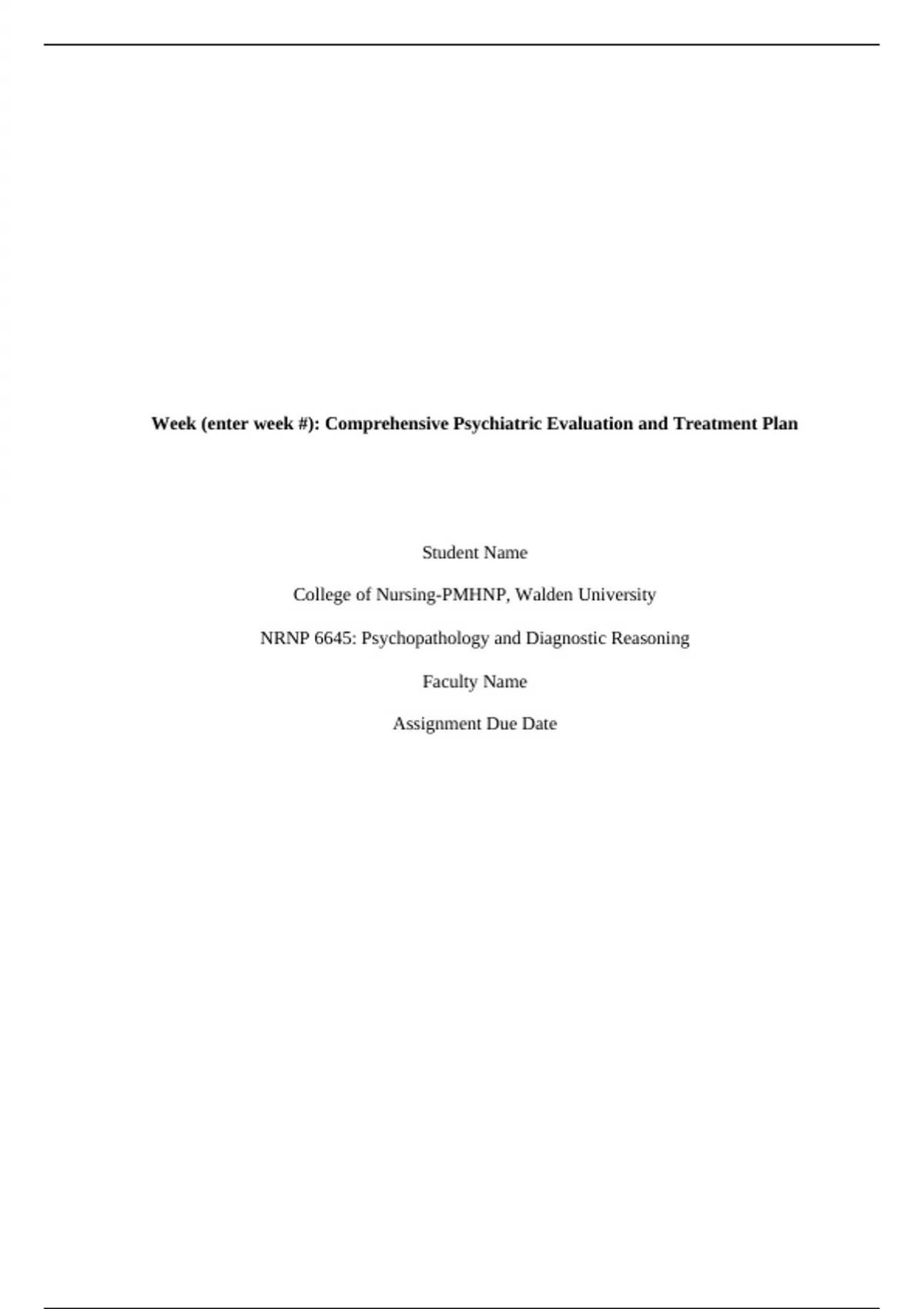 Week (enter week #): Comprehensive Psychiatric Evaluation and Treatment Plan

Student Name

College of Nursing-PMHNP, Walden University

NRNP 6645: Psychopathology and Diagnostic Reasoning

Faculty Name

Assignment Due Date